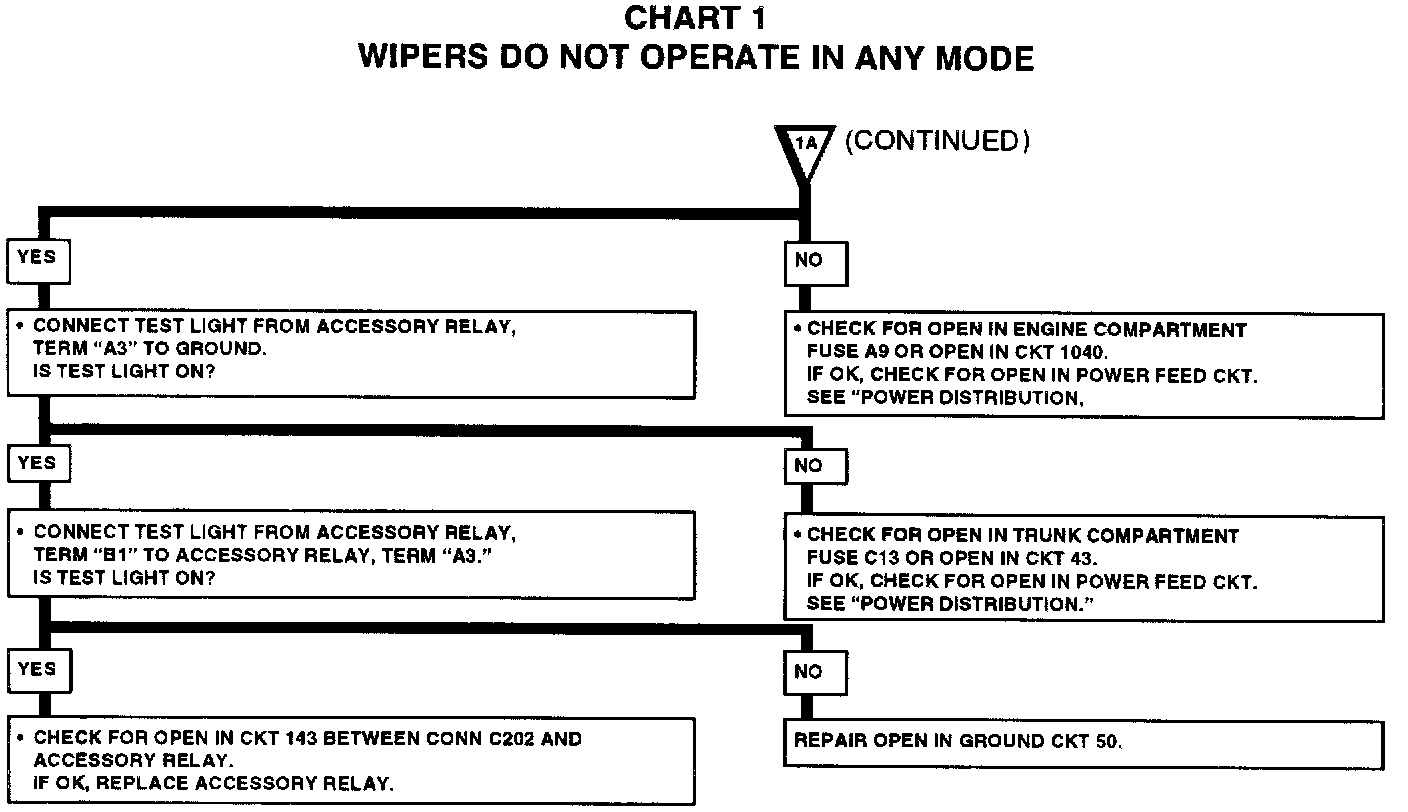 CHART 1
WIPERS DO NOT OPERATE IN ANY MODE

1A (CONTINUED)

YES

• CONNECT TEST LIGHT FROM ACCESSORY RELAY, TERM "A3" TO GROUND.
IS TEST LIGHT ON?

NO

• CHECK FOR OPEN IN ENGINE COMPARTMENT FUSE A9 OR OPEN IN CKT 1040.
IF OK, CHECK FOR OPEN IN POWER FEED CKT.
SEE "POWER DISTRIBUTION,

YES

• CONNECT TEST LIGHT FROM ACCESSORY RELAY, TERM "B1" TO ACCESSORY RELAY, TERM "A3."
IS TEST LIGHT ON?

NO

• CHECK FOR OPEN IN TRUNK COMPARTMENT FUSE C13 OR OPEN IN CKT 43.
IF OK, CHECK FOR OPEN IN POWER FEED CKT.
SEE "POWER DISTRIBUTION."

YES

• CHECK FOR OPEN IN CKT 143 BETWEEN CONN C202 AND ACCESSORY RELAY.
IF OK, REPLACE ACCESSORY RELAY.

NO

REPAIR OPEN IN GROUND CKT 50.